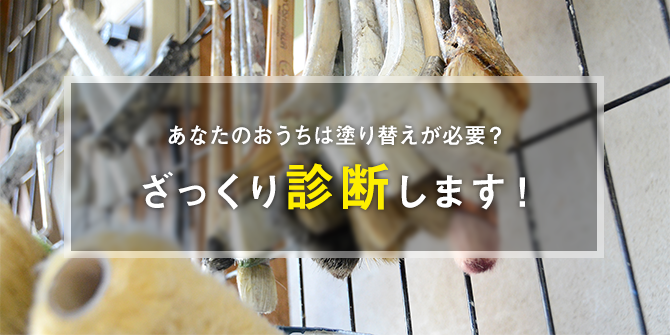 あなたのおうちは塗り替えが必要?

ざっくり診断します!